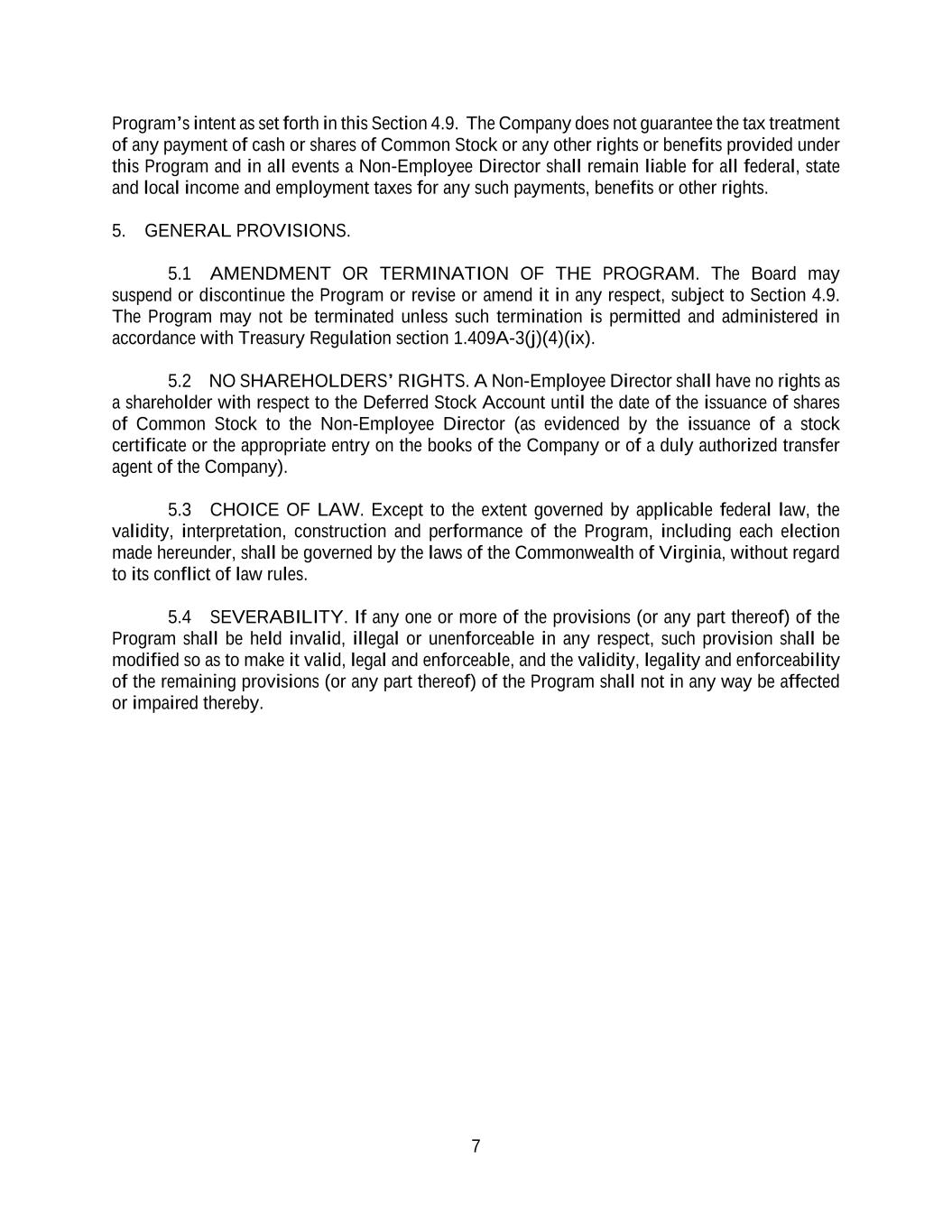 Program's intent as set forth in this Section 4.9. The Company does not guarantee the tax treatment of any payment of cash or shares of Common Stock or any other rights or benefits provided under this Program and in all events a Non-Employee Director shall remain liable for all federal, state and local income and employment taxes for any such payments, benefits or other rights.

5. GENERAL PROVISIONS.

5.1 AMENDMENT OR TERMINATION OF THE PROGRAM. The Board may suspend or discontinue the Program or revise or amend it in any respect, subject to Section 4.9. The Program may not be terminated unless such termination is permitted and administered in accordance with Treasury Regulation section 1.409A-3(j)(4)(ix).

5.2 NO SHAREHOLDERS' RIGHTS. A Non-Employee Director shall have no rights as a shareholder with respect to the Deferred Stock Account until the date of the issuance of shares of Common Stock to the Non-Employee Director (as evidenced by the issuance of a stock certificate or the appropriate entry on the books of the Company or of a duly authorized transfer agent of the Company).

5.3 CHOICE OF LAW. Except to the extent governed by applicable federal law, the validity, interpretation, construction and performance of the Program, including each election made hereunder, shall be governed by the laws of the Commonwealth of Virginia, without regard to its conflict of law rules.

5.4 SEVERABILITY. If any one or more of the provisions (or any part thereof) of the Program shall be held invalid, illegal or unenforceable in any respect, such provision shall be modified so as to make it valid, legal and enforceable, and the validity, legality and enforceability of the remaining provisions (or any part thereof) of the Program shall not in any way be affected or impaired thereby.

7